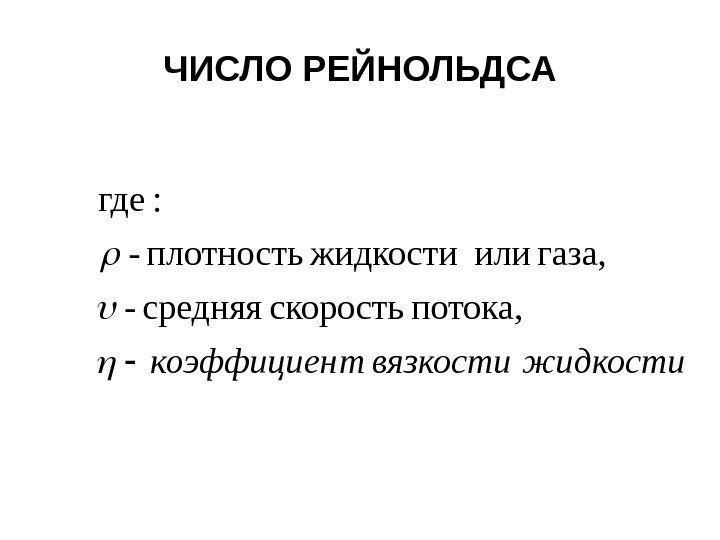 ЧИСЛО РЕЙНОЛЬДСА

где :

$\rho$ - плотность жидкости или газа,

$\upsilon$ - средняя скорость потока,

$\eta$ - коэффициент вязкости жидкости